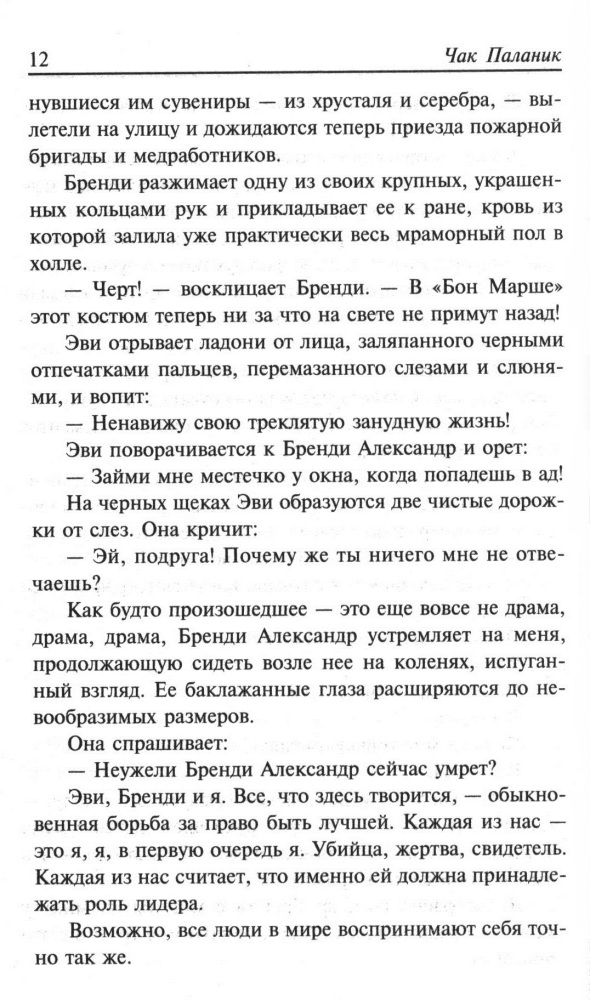 12 Чак Паланик

нувшиеся им сувениры — из хрусталя и серебра, — вылетели на улицу и дожидаются теперь приезда пожарной бригады и медработников.

Бренди разжимает одну из своих крупных, украшенных кольцами рук и прикладывает ее к ране, кровь из которой залила уже практически весь мраморный пол в холле.

— Черт! — восклицает Бренди. — В «Бон Марше» этот костюм теперь ни за что на свете не примут назад!

Эви отрывает ладони от лица, заляпанного черными отпечатками пальцев, перемазанного слезами и слюнями, и вопит:

— Ненавижу свою треклятую занудную жизнь!

Эви поворачивается к Бренди Александр и орет:

— Займи мне местечко у окна, когда попадешь в ад!

На черных щеках Эви образуются две чистые дорожки от слез. Она кричит:

— Эй, подруга! Почему же ты ничего мне не отвечаешь?

Как будто произошедшее — это еще вовсе не драма, драма, драма, Бренди Александр устремляет на меня, продолжающую сидеть возле нее на коленях, испуганный взгляд. Ее баклажанные глаза расширяются до невообразимых размеров.

Она спрашивает:

— Неужели Бренди Александр сейчас умрет?

Эви, Бренди и я. Все, что здесь творится, — обыкновенная борьба за право быть лучшей. Каждая из нас — это я, я, в первую очередь я. Убийца, жертва, свидетель. Каждая из нас считает, что именно ей должна принадлежать роль лидера.

Возможно, все люди в мире воспринимают себя точно так же.